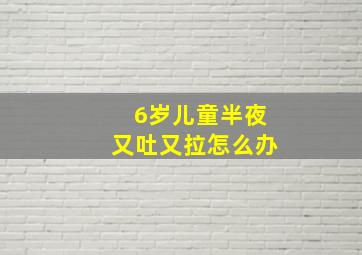 6岁儿童半夜
又吐又拉怎么办